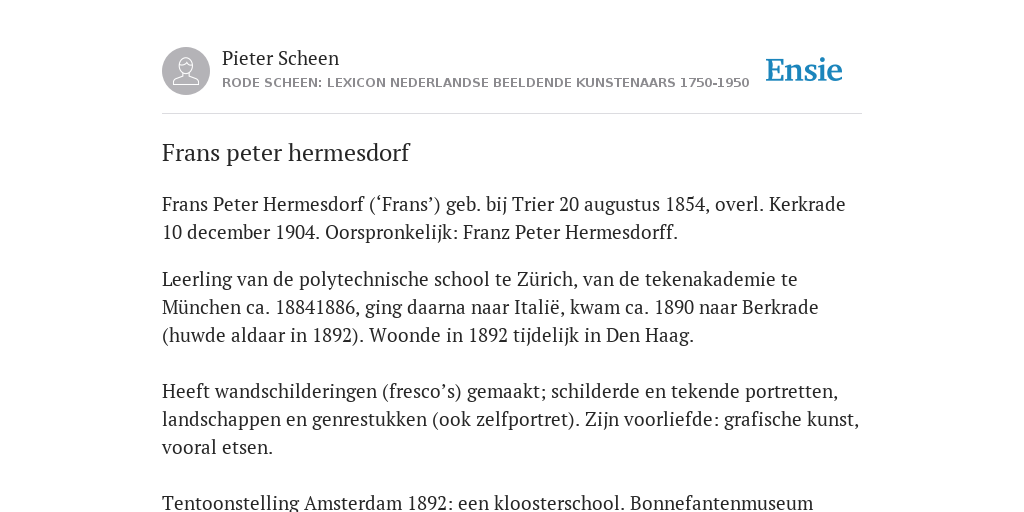 Pieter Scheen
RODE SCHEEN: LEXICON NEDERLANDSE BEELDENDE KUNSTENAARS 1750-1950

Ensie

Frans peter hermesdorf

Frans Peter Hermesdorf (‘Frans’) geb. bij Trier 20 augustus 1854, overl. Kerkrade 10 december 1904. Oorspronkelijk: Franz Peter Hermesdorff.

Leerling van de polytechnische school te Zürich, van de tekenakademie te München ca. 18841886, ging daarna naar Italië, kwam ca. 1890 naar Berkrade (huwde aldaar in 1892). Woonde in 1892 tijdelijk in Den Haag.

Heeft wandschilderingen (fresco’s) gemaakt; schilderde en tekende portretten, landschappen en genrestukken (ook zelfportret). Zijn voorliefde: grafische kunst, vooral etsen.

Tentoonstelling Amsterdam 1892: een kloosterschool. Bonnefantenmuseum